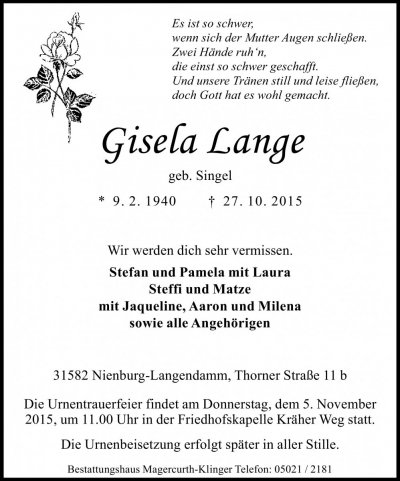 Es ist so schwer,
wenn sich der Mutter Augen schließen.
Zwei Hände ruh'n,
die einst so schwer geschafft.
Und unsere Tränen still und leise fließen,
doch Gott hat es wohl gemacht.

Gisela Lange

geb. Singel

* 9. 2. 1940 † 27. 10. 2015

Wir werden dich sehr vermissen.

Stefan und Pamela mit Laura
Steffi und Matze
mit Jaqueline, Aaron und Milena
sowie alle Angehörigen

31582 Nienburg-Langendamm, Thorner Straße 11 b

Die Urnentrauerfeier findet am Donnerstag, dem 5. November 2015, um 11.00 Uhr in der Friedhofskapelle Kräher Weg statt.

Die Urnenbeisetzung erfolgt später in aller Stille.

Bestattungshaus Magercurth-Klinger Telefon: 05021 / 2181